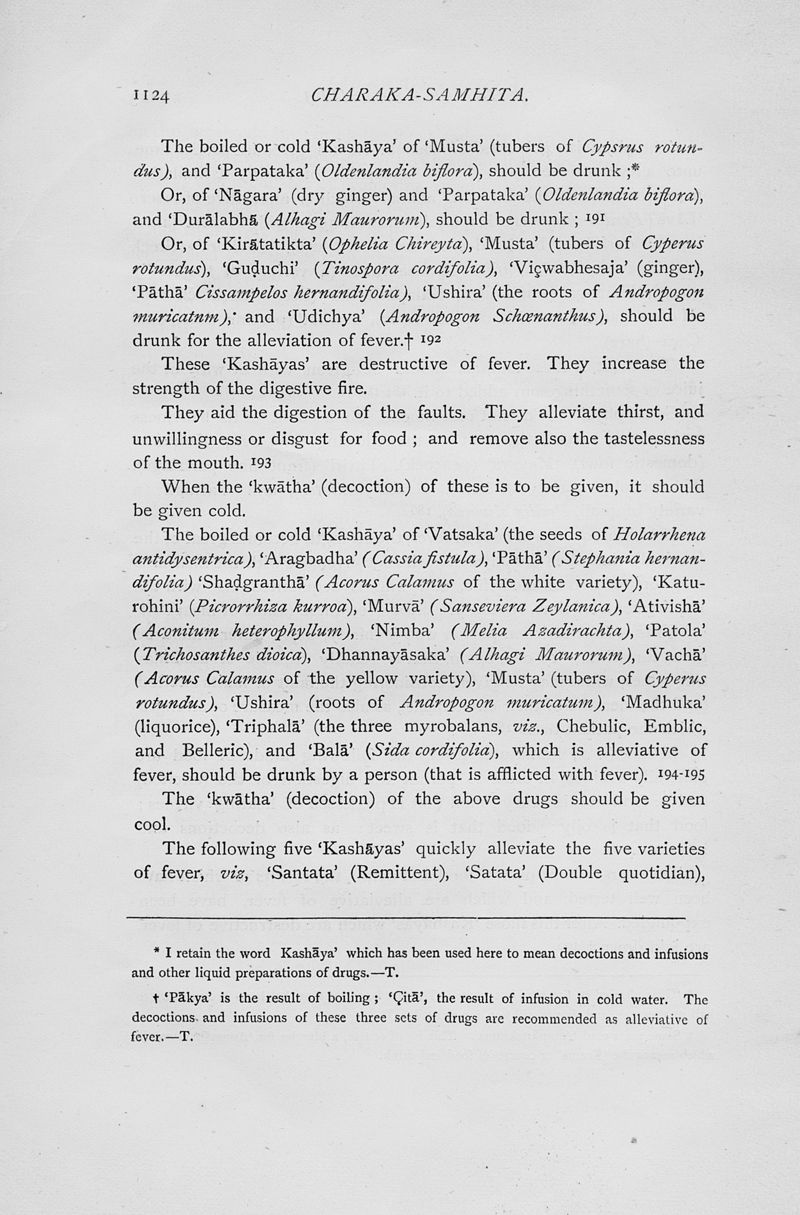 1124 CHARAKA-SAMHITA.

The boiled or cold 'Kashāya' of 'Musta' (tubers of Cypsrus rotundus), and 'Parpataka' (Oldenlandia biflora), should be drunk ;*

Or, of 'Nāgara' (dry ginger) and 'Parpataka' (Oldenlandia biflora), and 'Durālabhā (Alhagi Maurorum), should be drunk ; 191

Or, of 'Kirātatikta' (Ophelia Chireyta), 'Musta' (tubers of Cyperus rotundus), 'Guḍuchi' (Tinospora cordifolia), 'Viçwabhesaja' (ginger), 'Pāthā' Cissampelos hernandifolia), 'Ushira' (the roots of Andropogon muricatnm),' and 'Udichya' (Andropogon Schœnanthus), should be drunk for the alleviation of fever.† 192

These 'Kashāyas' are destructive of fever. They increase the strength of the digestive fire.

They aid the digestion of the faults. They alleviate thirst, and unwillingness or disgust for food ; and remove also the tastelessness of the mouth. 193

When the 'kwātha' (decoction) of these is to be given, it should be given cold.

The boiled or cold 'Kashāya' of 'Vatsaka' (the seeds of Holarrhena antidysentrica), 'Aragbadha' (Cassia fistula), 'Pāthā' (Stephania hernandifolia) 'Shaḍgranthā' (Acorus Calamus of the white variety), 'Katurohini' (Picrorrhiza kurroa), 'Murvā' (Sanseviera Zeylanica), 'Ativishā' (Aconitum heterophyllum), 'Nimba' (Melia Azadirachta), 'Patola' (Trichosanthes dioica), 'Dhannayāsaka' (Alhagi Maurorum), 'Vachā' (Acorus Calamus of the yellow variety), 'Musta' (tubers of Cyperus rotundus), 'Ushira' (roots of Andropogon muricatum), 'Madhuka' (liquorice), 'Triphalā' (the three myrobalans, viz., Chebulic, Emblic, and Belleric), and 'Balā' (Sida cordifolia), which is alleviative of fever, should be drunk by a person (that is afflicted with fever). 194-195

The 'kwātha' (decoction) of the above drugs should be given cool.

The following five 'Kashāyas' quickly alleviate the five varieties of fever, viz, 'Santata' (Remittent), 'Satata' (Double quotidian),

* I retain the word Kashāya' which has been used here to mean decoctions and infusions and other liquid preparations of drugs.—T.

† 'Pākya' is the result of boiling ; 'Çitā', the result of infusion in cold water. The decoctions and infusions of these three sets of drugs are recommended as alleviative of fever.—T.